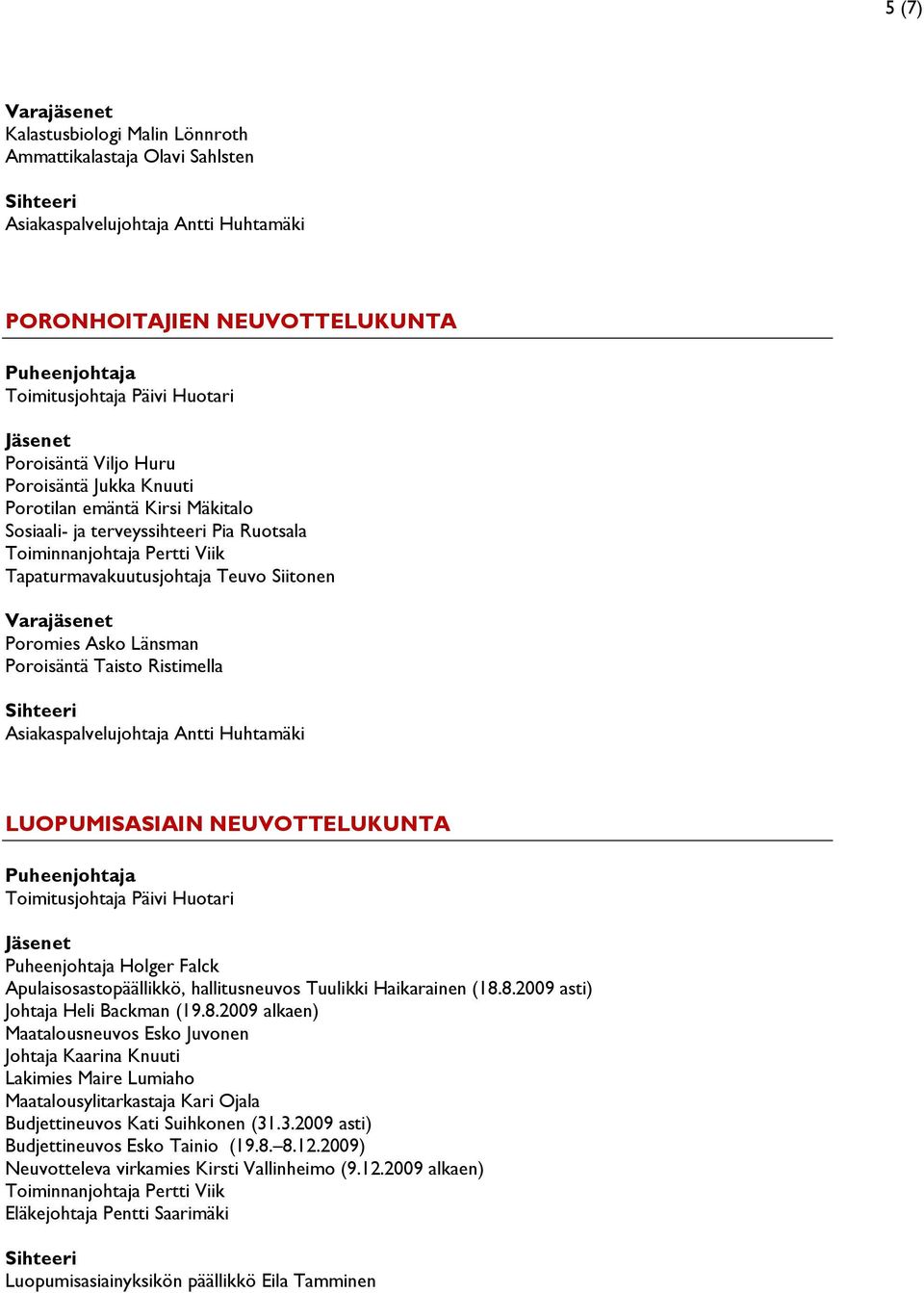 5 (7)

Varajäsenet
Kalastusbiologi Malin Lönnroth
Ammattikalastaja Olavi Sahlsten

Sihteeri
Asiakaspalvelujohtaja Antti Huhtamäki

PORONHOITAJIEN NEUVOTTELUKUNTA

Puheenjohtaja
Toimitusjohtaja Päivi Huotari

Jäsenet
Poroisäntä Viljo Huru
Poroisäntä Jukka Knuuti
Porotilan emäntä Kirsi Mäkitalo
Sosiaali- ja terveyssihteeri Pia Ruotsala
Toiminnanjohtaja Pertti Viik
Tapaturmavakuutusjohtaja Teuvo Siitonen

Varajäsenet
Poromies Asko Länsman
Poroisäntä Taisto Ristimella

Sihteeri
Asiakaspalvelujohtaja Antti Huhtamäki

LUOPUMISASIAIN NEUVOTTELUKUNTA

Puheenjohtaja
Toimitusjohtaja Päivi Huotari

Jäsenet
Puheenjohtaja Holger Falck
Apulaisosastopäällikkö, hallitusneuvos Tuulikki Haikarainen (18.8.2009 asti)
Johtaja Heli Backman (19.8.2009 alkaen)
Maatalousneuvos Esko Juvonen
Johtaja Kaarina Knuuti
Lakimies Maire Lumiaho
Maatalousylitarkastaja Kari Ojala
Budjettineuvos Kati Suihkonen (31.3.2009 asti)
Budjettineuvos Esko Tainio (19.8.–8.12.2009)
Neuvotteleva virkamies Kirsti Vallinheimo (9.12.2009 alkaen)
Toiminnanjohtaja Pertti Viik
Eläkejohtaja Pentti Saarimäki

Sihteeri
Luopumisasiainyksikön päällikkö Eila Tamminen